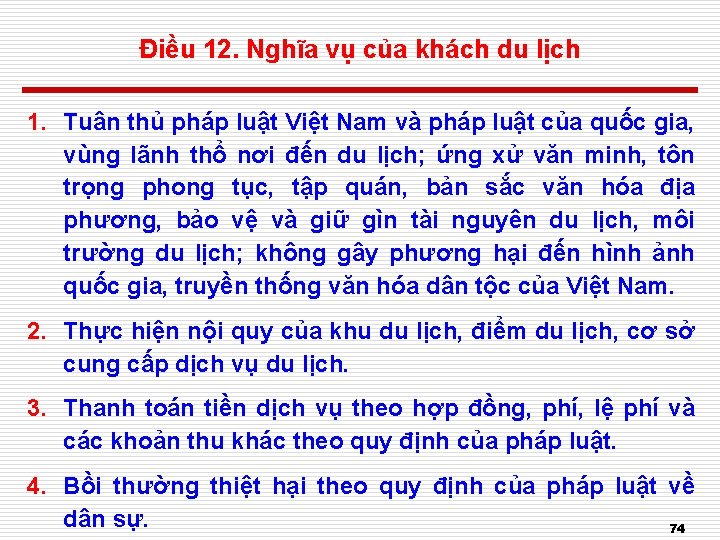 Điều 12. Nghĩa vụ của khách du lịch

1. Tuân thủ pháp luật Việt Nam và pháp luật của quốc gia, vùng lãnh thổ nơi đến du lịch; ứng xử văn minh, tôn trọng phong tục, tập quán, bản sắc văn hóa địa phương, bảo vệ và giữ gìn tài nguyên du lịch, môi trường du lịch; không gây phương hại đến hình ảnh quốc gia, truyền thống văn hóa dân tộc của Việt Nam.

2. Thực hiện nội quy của khu du lịch, điểm du lịch, cơ sở cung cấp dịch vụ du lịch.

3. Thanh toán tiền dịch vụ theo hợp đồng, phí, lệ phí và các khoản thu khác theo quy định của pháp luật.

4. Bồi thường thiệt hại theo quy định của pháp luật về dân sự.

74